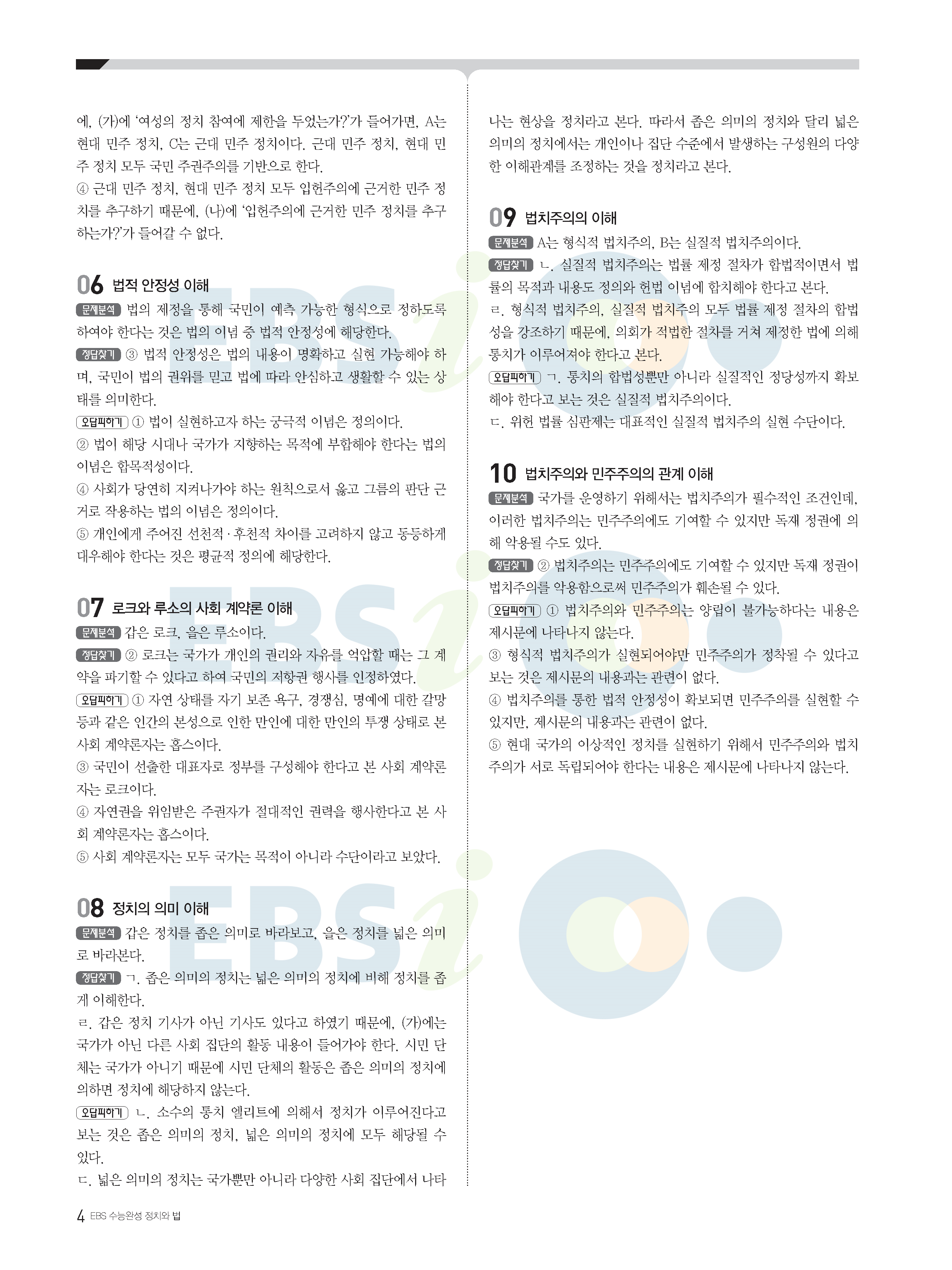 에, (가)에 '여성의 정치 참여에 제한을 두었는가?'가 들어가면, A는 현대 민주 정치, C는 근대 민주 정치이다. 근대 민주 정치, 현대 민주 정치 모두 국민 주권주의를 기반으로 한다.

④ 근대 민주 정치, 현대 민주 정치 모두 입헌주의에 근거한 민주 정치를 추구하기 때문에, (나)에 '입헌주의에 근거한 민주 정치를 추구하는가?'가 들어갈 수 없다.

06 법적 안정성 이해

문제분석 법의 제정을 통해 국민이 예측 가능한 형식으로 정하도록 하여야 한다는 것은 법의 이념 중 법적 안정성에 해당한다.

정답찾기 ③ 법적 안정성은 법의 내용이 명확하고 실현 가능해야 하며, 국민이 법의 권위를 믿고 법에 따라 안심하고 생활할 수 있는 상태를 의미한다.

오답피하기 ① 법이 실현하고자 하는 궁극적 이념은 정의이다.

② 법이 해당 시대나 국가가 지향하는 목적에 부합해야 한다는 법의 이념은 합목적성이다.

④ 사회가 당연히 지켜나가야 하는 원칙으로서 옳고 그름의 판단 근거로 작용하는 법의 이념은 정의이다.

⑤ 개인에게 주어진 선천적·후천적 차이를 고려하지 않고 동등하게 대우해야 한다는 것은 평균적 정의에 해당한다.

07 로크와 루소의 사회 계약론 이해

문제분석 갑은 로크, 을은 루소이다.

정답찾기 ② 로크는 국가가 개인의 권리와 자유를 억압할 때는 그 계약을 파기할 수 있다고 하여 국민의 저항권 행사를 인정하였다.

오답피하기 ① 자연 상태를 자기 보존 욕구, 경쟁심, 명예에 대한 갈망 등과 같은 인간의 본성으로 인한 만인에 대한 만인의 투쟁 상태로 본 사회 계약론자는 홉스이다.

③ 국민이 선출한 대표자로 정부를 구성해야 한다고 본 사회 계약론자는 로크이다.

④ 자연권을 위임받은 주권자가 절대적인 권력을 행사한다고 본 사회 계약론자는 홉스이다.

⑤ 사회 계약론자는 모두 국가는 목적이 아니라 수단이라고 보았다.

08 정치의 의미 이해

문제분석 갑은 정치를 좁은 의미로 바라보고, 을은 정치를 넓은 의미로 바라본다.

정답찾기 ㄱ. 좁은 의미의 정치는 넓은 의미의 정치에 비해 정치를 좁게 이해한다.

ㄹ. 갑은 정치 기사가 아닌 기사도 있다고 하였기 때문에, (가)에는 국가가 아닌 다른 사회 집단의 활동 내용이 들어가야 한다. 시민 단체는 국가가 아니기 때문에 시민 단체의 활동은 좁은 의미의 정치에 의하면 정치에 해당하지 않는다.

오답피하기 ㄴ. 소수의 통치 엘리트에 의해서 정치가 이루어진다고 보는 것은 좁은 의미의 정치, 넓은 의미의 정치에 모두 해당될 수 있다.

ㄷ. 넓은 의미의 정치는 국가뿐만 아니라 다양한 사회 집단에서 나타나는 현상을 정치라고 본다. 따라서 좁은 의미의 정치와 달리 넓은 의미의 정치에서는 개인이나 집단 수준에서 발생하는 구성원의 다양한 이해관계를 조정하는 것을 정치라고 본다.

09 법치주의의 이해

문제분석 A는 형식적 법치주의, B는 실질적 법치주의이다.

정답찾기 ㄴ. 실질적 법치주의는 법률 제정 절차가 합법적이면서 법률의 목적과 내용도 정의와 헌법 이념에 합치해야 한다고 본다.

ㄹ. 형식적 법치주의, 실질적 법치주의 모두 법률 제정 절차의 합법성을 강조하기 때문에, 의회가 적법한 절차를 거쳐 제정한 법에 의해 통치가 이루어져야 한다고 본다.

오답피하기 ㄱ. 통치의 합법성뿐만 아니라 실질적인 정당성까지 확보해야 한다고 보는 것은 실질적 법치주의이다.

ㄷ. 위헌 법률 심판제는 대표적인 실질적 법치주의 실현 수단이다.

10 법치주의와 민주주의의 관계 이해

문제분석 국가를 운영하기 위해서는 법치주의가 필수적인 조건인데, 이러한 법치주의는 민주주의에도 기여할 수 있지만 독재 정권에 의해 악용될 수도 있다.

정답찾기 ② 법치주의는 민주주의에도 기여할 수 있지만 독재 정권이 법치주의를 악용함으로써 민주주의가 훼손될 수 있다.

오답피하기 ① 법치주의와 민주주의는 양립이 불가능하다는 내용은 제시문에 나타나지 않는다.

③ 형식적 법치주의가 실현되어야만 민주주의가 정착될 수 있다고 보는 것은 제시문의 내용과는 관련이 없다.

④ 법치주의를 통한 법적 안정성이 확보되면 민주주의를 실현할 수 있지만, 제시문의 내용과는 관련이 없다.

⑤ 현대 국가의 이상적인 정치를 실현하기 위해서 민주주의와 법치주의가 서로 독립되어야 한다는 내용은 제시문에 나타나지 않는다.

4 EBS 수능완성 정치와 법

EBSi